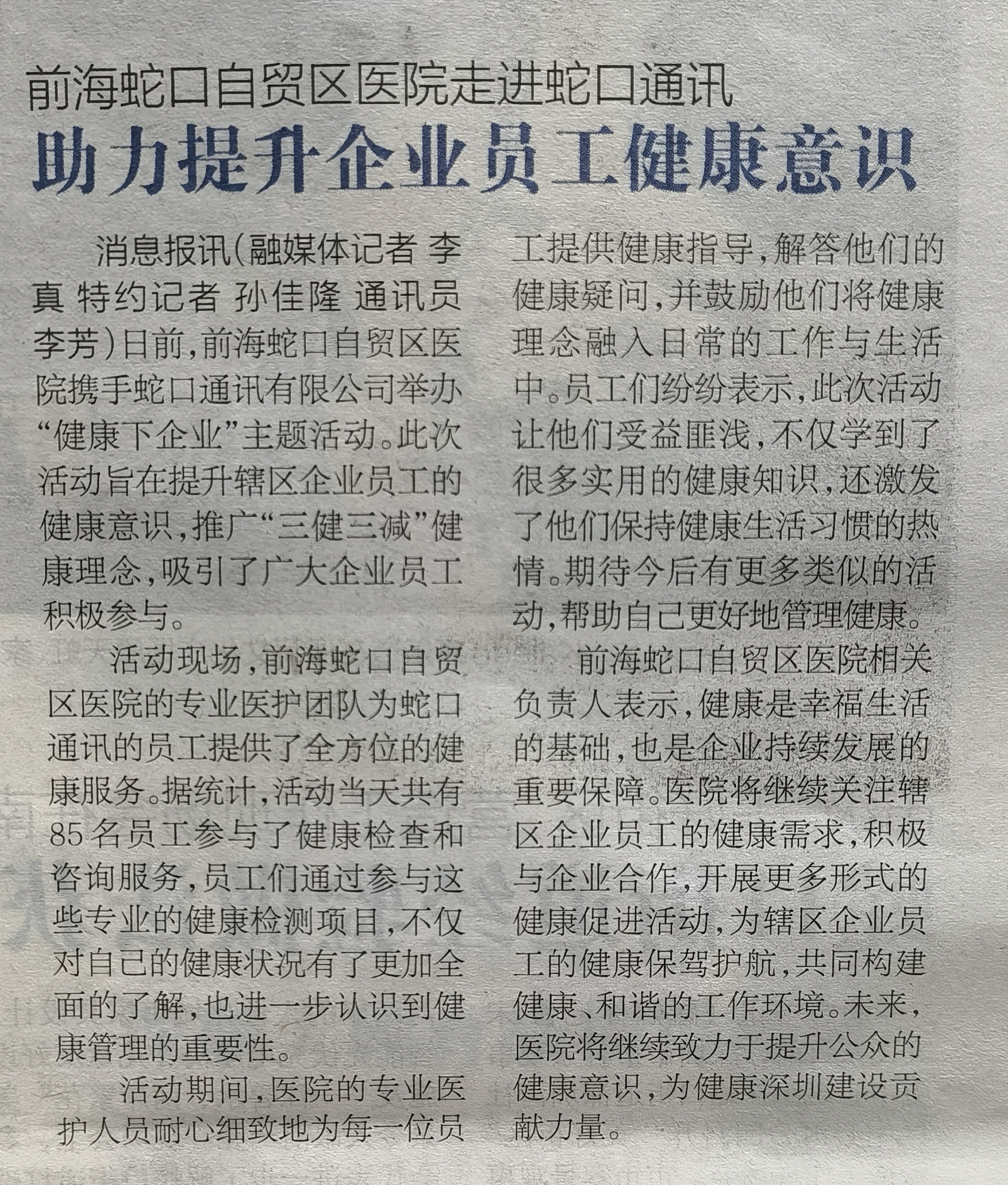 前海蛇口自贸区医院走进蛇口通讯
助力提升企业员工健康意识

消息报讯（融媒体记者 李真 特约记者 孙佳隆 通讯员 李芳）日前，前海蛇口自贸区医院携手蛇口通讯有限公司举办“健康下企业”主题活动。此次活动旨在提升辖区企业员工的健康意识，推广“三健三减”健康理念，吸引了广大企业员工积极参与。

活动现场，前海蛇口自贸区医院的专业医护团队为蛇口通讯的员工提供了全方位的健康服务。据统计，活动当天共有85名员工参与了健康检查和咨询服务，员工们通过参与这些专业的健康检测项目，不仅对自己的健康状况有了更加全面的了解，也进一步认识到健康管理的重要性。

活动期间，医院的专业医护人员耐心细致地为每一位员工提供健康指导，解答他们的健康疑问，并鼓励他们将健康理念融入日常的工作与生活中。员工们纷纷表示，此次活动让他们受益匪浅，不仅学到了很多实用的健康知识，还激发了他们保持健康生活习惯的热情。期待今后有更多类似的活动，帮助自己更好地管理健康。

前海蛇口自贸区医院相关负责人表示，健康是幸福生活的基础，也是企业持续发展的重要保障。医院将继续关注辖区企业员工的健康需求，积极与企业合作，开展更多形式的健康促进活动，为辖区企业员工的健康保驾护航，共同构建健康、和谐的工作环境。未来，医院将继续致力于提升公众的健康意识，为健康深圳建设贡献力量。